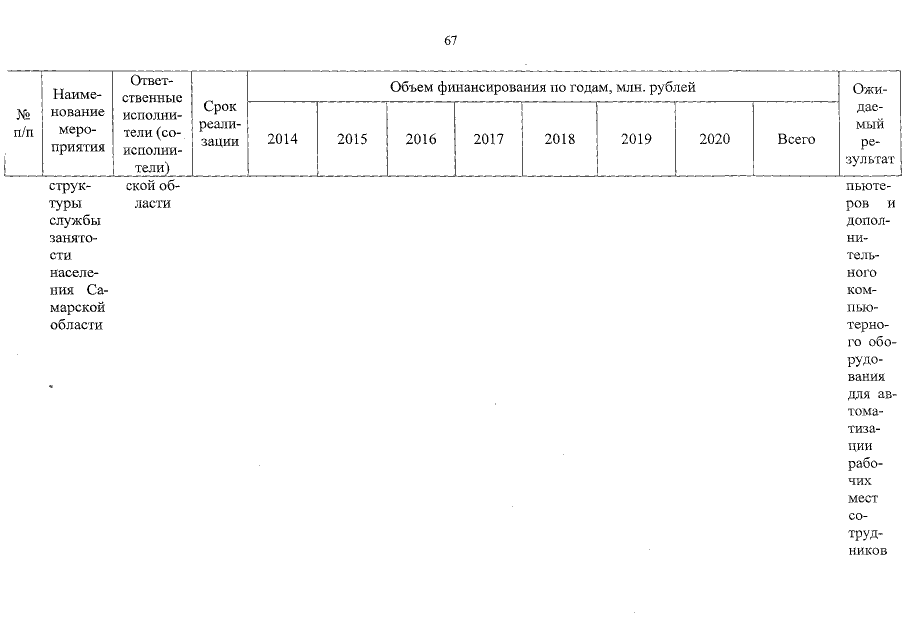 67

| № п/п | Наименование мероприятия | Ответственные исполнители (соисполнители) | Срок реализации | Объем финансирования по годам, млн. рублей | | | | | | | | Ожидаемый результат |
|---|---|---|---|---|---|---|---|---|---|---|---|---|
| | | | | 2014 | 2015 | 2016 | 2017 | 2018 | 2019 | 2020 | Всего | |
| | структуры службы занятости населения Самарской области | ской области | | | | | | | | | | пьютеров и дополнительного компьютерного оборудования для автоматизации рабочих мест сотрудников |